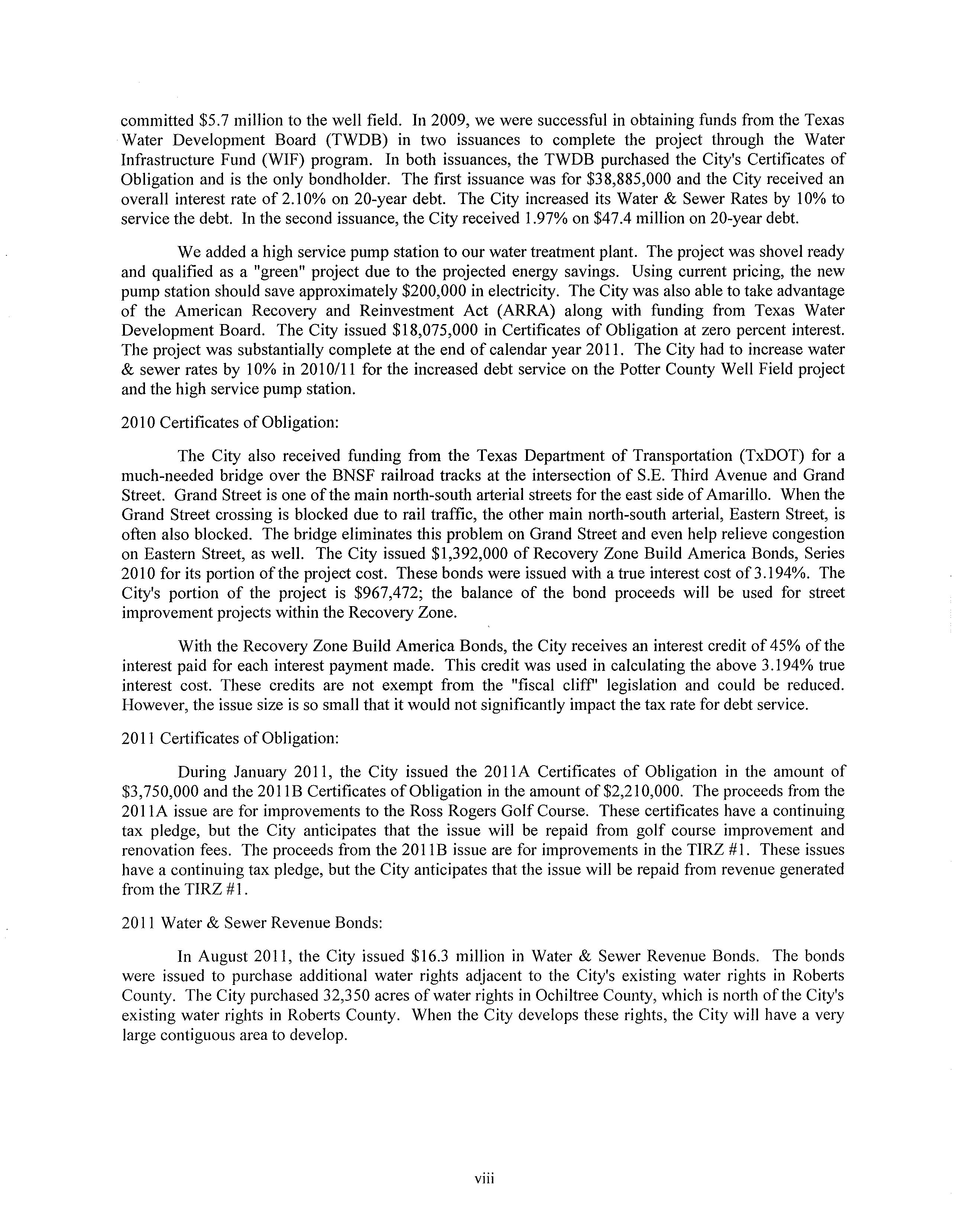 committed \$5.7 million to the well field. In 2009, we were successful in obtaining funds from the Texas Water Development Board (TWDB) in two issuances to complete the project through the Water Infrastructure Fund (WIF) program. In both issuances, the TWDB purchased the City's Certificates of Obligation and is the only bondholder. The first issuance was for \$38,885,000 and the City received an overall interest rate of 2.10% on 20-year debt. The City increased its Water & Sewer Rates by 10% to service the debt. In the second issuance, the City received 1.97% on \$47.4 million on 20-year debt.

We added a high service pump station to our water treatment plant. The project was shovel ready and qualified as a "green" project due to the projected energy savings. Using current pricing, the new pump station should save approximately \$200,000 in electricity. The City was also able to take advantage of the American Recovery and Reinvestment Act (ARRA) along with funding from Texas Water Development Board. The City issued \$18,075,000 in Certificates of Obligation at zero percent interest. The project was substantially complete at the end of calendar year 2011. The City had to increase water & sewer rates by 10% in 2010/11 for the increased debt service on the Potter County Well Field project and the high service pump station.

2010 Certificates of Obligation:

The City also received funding from the Texas Department of Transportation (TxDOT) for a much-needed bridge over the BNSF railroad tracks at the intersection of S.E. Third Avenue and Grand Street. Grand Street is one of the main north-south arterial streets for the east side of Amarillo. When the Grand Street crossing is blocked due to rail traffic, the other main north-south arterial, Eastern Street, is often also blocked. The bridge eliminates this problem on Grand Street and even help relieve congestion on Eastern Street, as well. The City issued \$1,392,000 of Recovery Zone Build America Bonds, Series 2010 for its portion of the project cost. These bonds were issued with a true interest cost of 3.194%. The City's portion of the project is \$967,472; the balance of the bond proceeds will be used for street improvement projects within the Recovery Zone.

With the Recovery Zone Build America Bonds, the City receives an interest credit of 45% of the interest paid for each interest payment made. This credit was used in calculating the above 3.194% true interest cost. These credits are not exempt from the "fiscal cliff" legislation and could be reduced. However, the issue size is so small that it would not significantly impact the tax rate for debt service.

2011 Certificates of Obligation:

During January 2011, the City issued the 2011A Certificates of Obligation in the amount of \$3,750,000 and the 2011B Certificates of Obligation in the amount of \$2,210,000. The proceeds from the 2011A issue are for improvements to the Ross Rogers Golf Course. These certificates have a continuing tax pledge, but the City anticipates that the issue will be repaid from golf course improvement and renovation fees. The proceeds from the 2011B issue are for improvements in the TIRZ #1. These issues have a continuing tax pledge, but the City anticipates that the issue will be repaid from revenue generated from the TIRZ #1.

2011 Water & Sewer Revenue Bonds:

In August 2011, the City issued \$16.3 million in Water & Sewer Revenue Bonds. The bonds were issued to purchase additional water rights adjacent to the City's existing water rights in Roberts County. The City purchased 32,350 acres of water rights in Ochiltree County, which is north of the City's existing water rights in Roberts County. When the City develops these rights, the City will have a very large contiguous area to develop.

viii